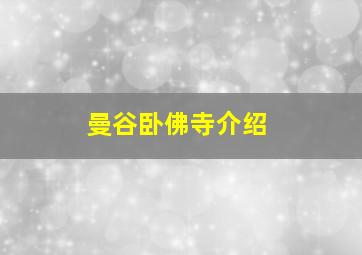 曼谷卧佛寺介绍